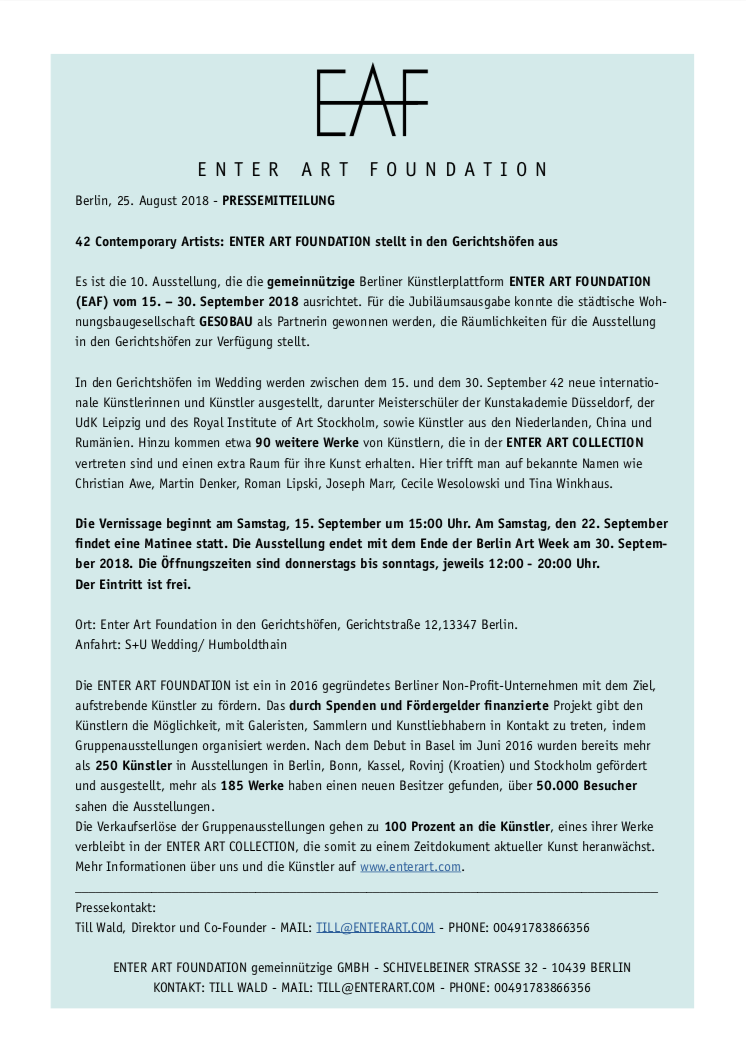 EAF

ENTER ART FOUNDATION

Berlin, 25. August 2018 - PRESSEMITTEILUNG

42 Contemporary Artists: ENTER ART FOUNDATION stellt in den Gerichtshöfen aus

Es ist die 10. Ausstellung, die die gemeinnützige Berliner Künstlerplattform ENTER ART FOUNDATION (EAF) vom 15. – 30. September 2018 ausrichtet. Für die Jubiläumsausgabe konnte die städtische Wohnungsbaugesellschaft GESOBAU als Partnerin gewonnen werden, die Räumlichkeiten für die Ausstellung in den Gerichtshöfen zur Verfügung stellt.

In den Gerichtshöfen im Wedding werden zwischen dem 15. und dem 30. September 42 neue internationale Künstlerinnen und Künstler ausgestellt, darunter Meisterschüler der Kunstakademie Düsseldorf, der UdK Leipzig und des Royal Institute of Art Stockholm, sowie Künstler aus den Niederlanden, China und Rumänien. Hinzu kommen etwa 90 weitere Werke von Künstlern, die in der ENTER ART COLLECTION vertreten sind und einen extra Raum für ihre Kunst erhalten. Hier trifft man auf bekannte Namen wie Christian Awe, Martin Denker, Roman Lipski, Joseph Marr, Cecile Wesolowski und Tina Winkhaus.

Die Vernissage beginnt am Samstag, 15. September um 15:00 Uhr. Am Samstag, den 22. September findet eine Matinee statt. Die Ausstellung endet mit dem Ende der Berlin Art Week am 30. September 2018. Die Öffnungszeiten sind donnerstags bis sonntags, jeweils 12:00 - 20:00 Uhr.
Der Eintritt ist frei.

Ort: Enter Art Foundation in den Gerichtshöfen, Gerichtstraße 12,13347 Berlin.
Anfahrt: S+U Wedding/ Humboldthain

Die ENTER ART FOUNDATION ist ein in 2016 gegründetes Berliner Non-Profit-Unternehmen mit dem Ziel, aufstrebende Künstler zu fördern. Das durch Spenden und Fördergelder finanzierte Projekt gibt den Künstlern die Möglichkeit, mit Galeristen, Sammlern und Kunstliebhabern in Kontakt zu treten, indem Gruppenausstellungen organisiert werden. Nach dem Debut in Basel im Juni 2016 wurden bereits mehr als 250 Künstler in Ausstellungen in Berlin, Bonn, Kassel, Rovinj (Kroatien) und Stockholm gefördert und ausgestellt, mehr als 185 Werke haben einen neuen Besitzer gefunden, über 50.000 Besucher sahen die Ausstellungen.
Die Verkaufserlöse der Gruppenausstellungen gehen zu 100 Prozent an die Künstler, eines ihrer Werke verbleibt in der ENTER ART COLLECTION, die somit zu einem Zeitdokument aktueller Kunst heranwächst. Mehr Informationen über uns und die Künstler auf www.enterart.com.

Pressekontakt:
Till Wald, Direktor und Co-Founder - MAIL: TILL@ENTERART.COM - PHONE: 00491783866356

ENTER ART FOUNDATION gemeinnützige GMBH - SCHIVELBEINER STRASSE 32 - 10439 BERLIN
KONTAKT: TILL WALD - MAIL: TILL@ENTERART.COM - PHONE: 00491783866356